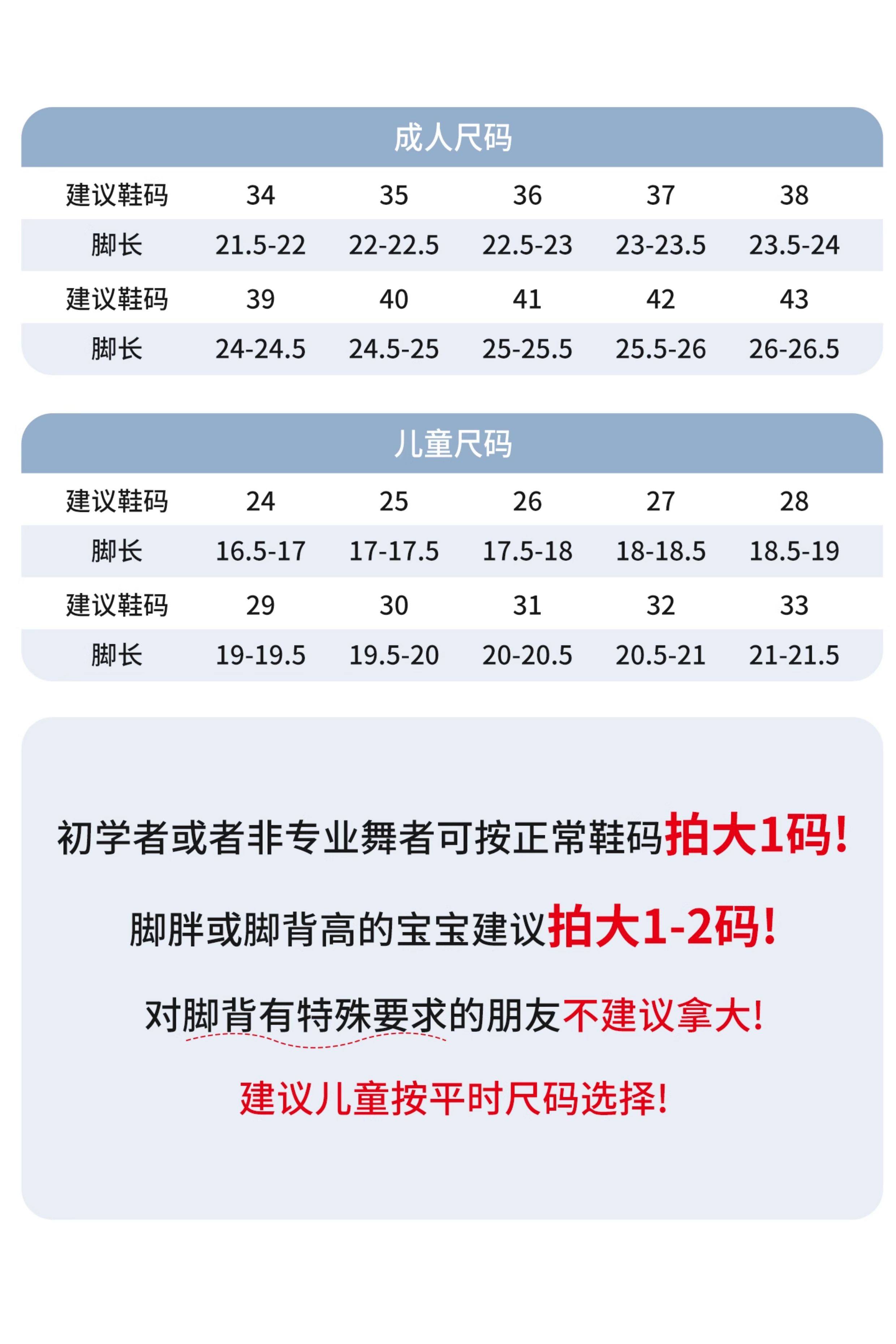 成人尺码

| 建议鞋码 | 34 | 35 | 36 | 37 | 38 |
|---|---|---|---|---|---|
| 脚长 | 21.5-22 | 22-22.5 | 22.5-23 | 23-23.5 | 23.5-24 |
| 建议鞋码 | 39 | 40 | 41 | 42 | 43 |
| 脚长 | 24-24.5 | 24.5-25 | 25-25.5 | 25.5-26 | 26-26.5 |

儿童尺码

| 建议鞋码 | 24 | 25 | 26 | 27 | 28 |
|---|---|---|---|---|---|
| 脚长 | 16.5-17 | 17-17.5 | 17.5-18 | 18-18.5 | 18.5-19 |
| 建议鞋码 | 29 | 30 | 31 | 32 | 33 |
| 脚长 | 19-19.5 | 19.5-20 | 20-20.5 | 20.5-21 | 21-21.5 |

初学者或者非专业舞者可按正常鞋码拍大1码!

脚胖或脚背高的宝宝建议拍大1-2码!

对脚背有特殊要求的朋友不建议拿大!

建议儿童按平时尺码选择!